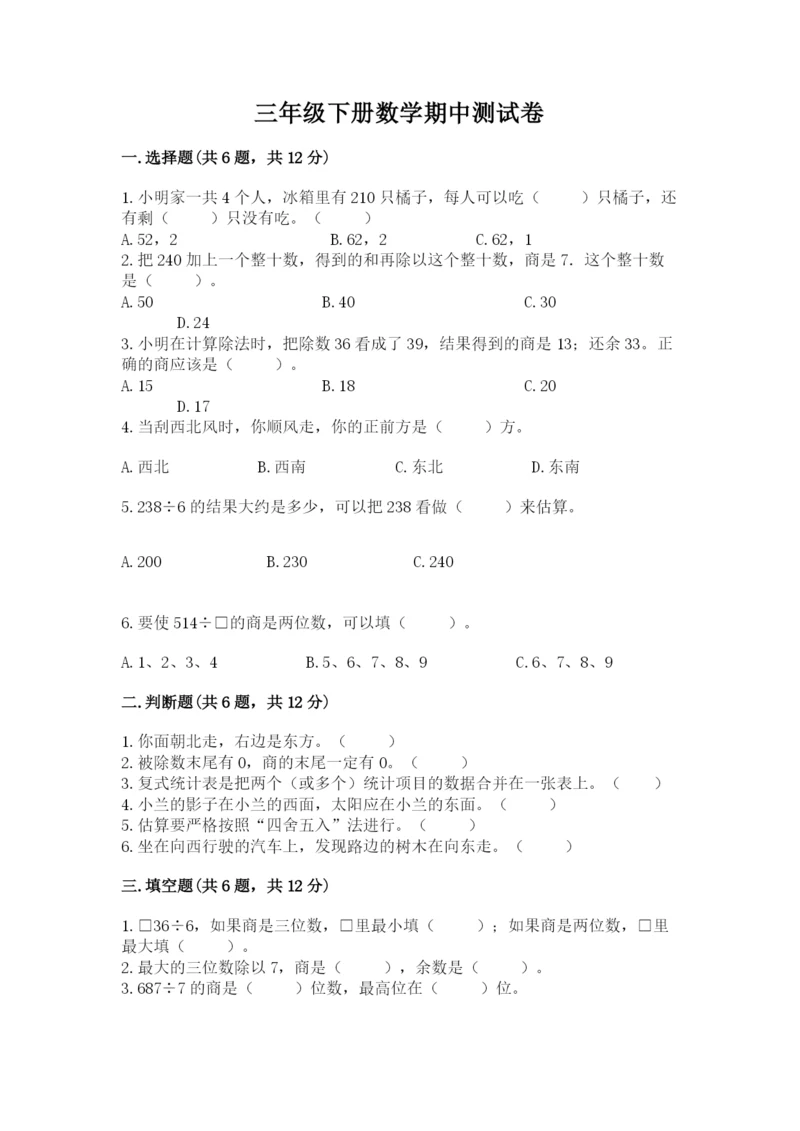 三年级下册数学期中测试卷

一.选择题(共6题，共12分)

1.小明家一共4个人，冰箱里有210只橘子，每人可以吃（　　）只橘子，还有剩（　　）只没有吃。（　　）

A.52，2　　B.62，2　　C.62，1

2.把240加上一个整十数，得到的和再除以这个整十数，商是7．这个整十数是（　　）。

A.50　　B.40　　C.30　　D.24

3.小明在计算除法时，把除数36看成了39，结果得到的商是13；还余33。正确的商应该是（　　）。

A.15　　B.18　　C.20　　D.17

4.当刮西北风时，你顺风走，你的正前方是（　　）方。

A.西北　　B.西南　　C.东北　　D.东南

5.238÷6的结果大约是多少，可以把238看做（　　）来估算。

A.200　　B.230　　C.240

6.要使514÷□的商是两位数，可以填（　　）。

A.1、2、3、4　　B.5、6、7、8、9　　C.6、7、8、9

二.判断题(共6题，共12分)

1.你面朝北走，右边是东方。（　　）

2.被除数末尾有0，商的末尾一定有0。（　　）

3.复式统计表是把两个（或多个）统计项目的数据合并在一张表上。（　　）

4.小兰的影子在小兰的西面，太阳应在小兰的东面。（　　）

5.估算要严格按照“四舍五入”法进行。（　　）

6.坐在向西行驶的汽车上，发现路边的树木在向东走。（　　）

三.填空题(共6题，共12分)

1.□36÷6，如果商是三位数，□里最小填（　　）；如果商是两位数，□里最大填（　　）。

2.最大的三位数除以7，商是（　　），余数是（　　）。

3.687÷7的商是（　　）位数，最高位在（　　）位。